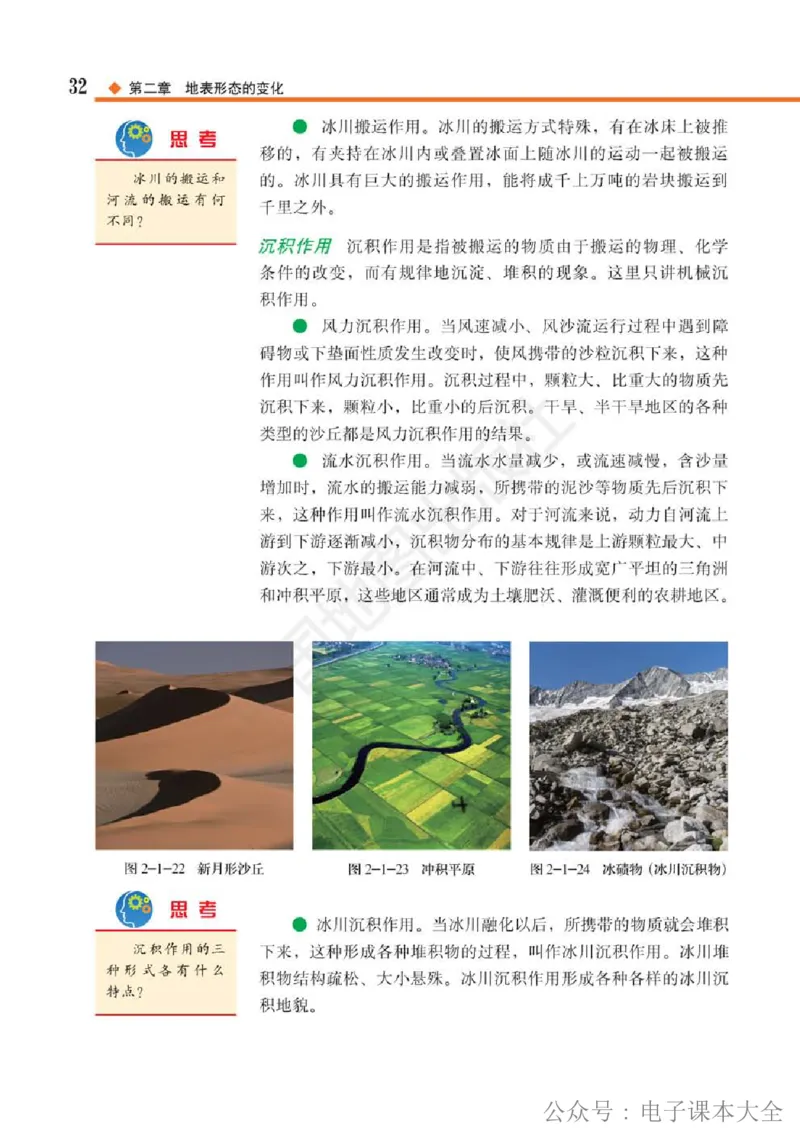 32 ◆ 第二章 地表形态的变化

思考

冰川的搬运和河流的搬运有何不同？

● 冰川搬运作用。冰川的搬运方式特殊，有在冰床上被推移的，有夹持在冰川内或叠置冰面上随冰川的运动一起被搬运的。冰川具有巨大的搬运作用，能将成千上万吨的岩块搬运到千里之外。

沉积作用 沉积作用是指被搬运的物质由于搬运的物理、化学条件的改变，而有规律地沉淀、堆积的现象。这里只讲机械沉积作用。

● 风力沉积作用。当风速减小、风沙流运行过程中遇到障碍物或下垫面性质发生改变时，使风携带的沙粒沉积下来，这种作用叫作风力沉积作用。沉积过程中，颗粒大、比重大的物质先沉积下来，颗粒小，比重小的后沉积。干旱、半干旱地区的各种类型的沙丘都是风力沉积作用的结果。

● 流水沉积作用。当流水水量减少，或流速减慢，含沙量增加时，流水的搬运能力减弱，所携带的泥沙等物质先后沉积下来，这种作用叫作流水沉积作用。对于河流来说，动力自河流上游到下游逐渐减小，沉积物分布的基本规律是上游颗粒最大、中游次之，下游最小。在河流中、下游往往形成宽广平坦的三角洲和冲积平原，这些地区通常成为土壤肥沃、灌溉便利的农耕地区。

图 2-1-22 新月形沙丘

图 2-1-23 冲积平原

图 2-1-24 冰碛物（冰川沉积物）

思考

沉积作用的三种形式各有什么特点？

● 冰川沉积作用。当冰川融化以后，所携带的物质就会堆积下来，这种形成各种堆积物的过程，叫作冰川沉积作用。冰川堆积物结构疏松、大小悬殊。冰川沉积作用形成各种各样的冰川沉积地貌。

公众号：电子课本大全